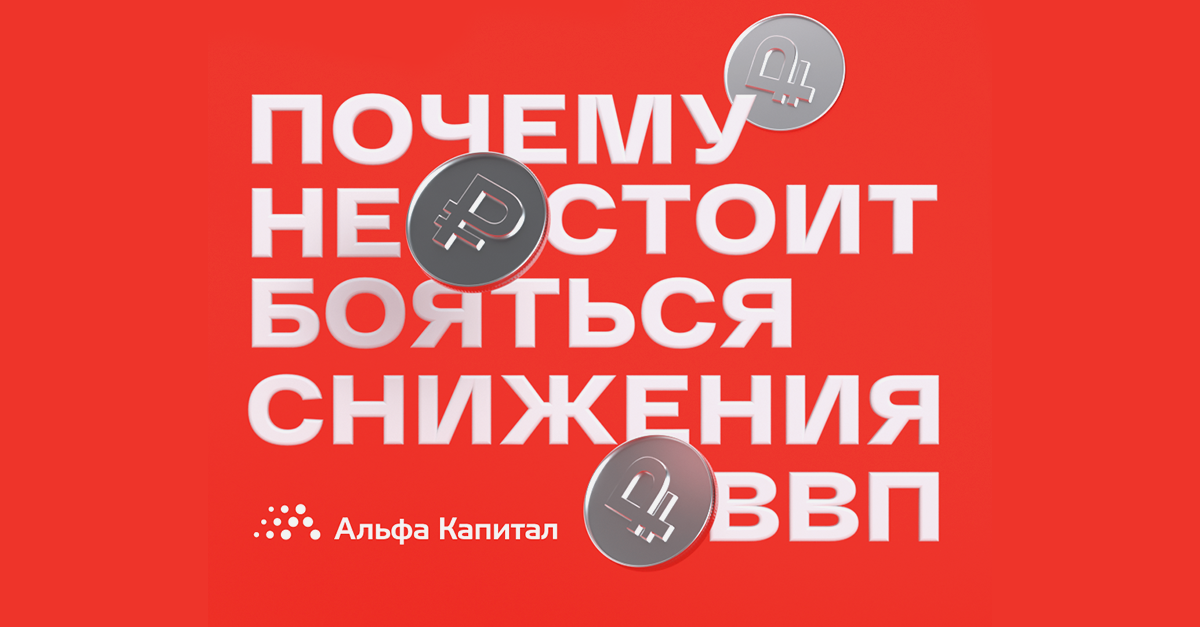 ПОЧЕМУ НЕ СТОИТ БОЯТЬСЯ СНИЖЕНИЯ ВВП

Альфа Капитал